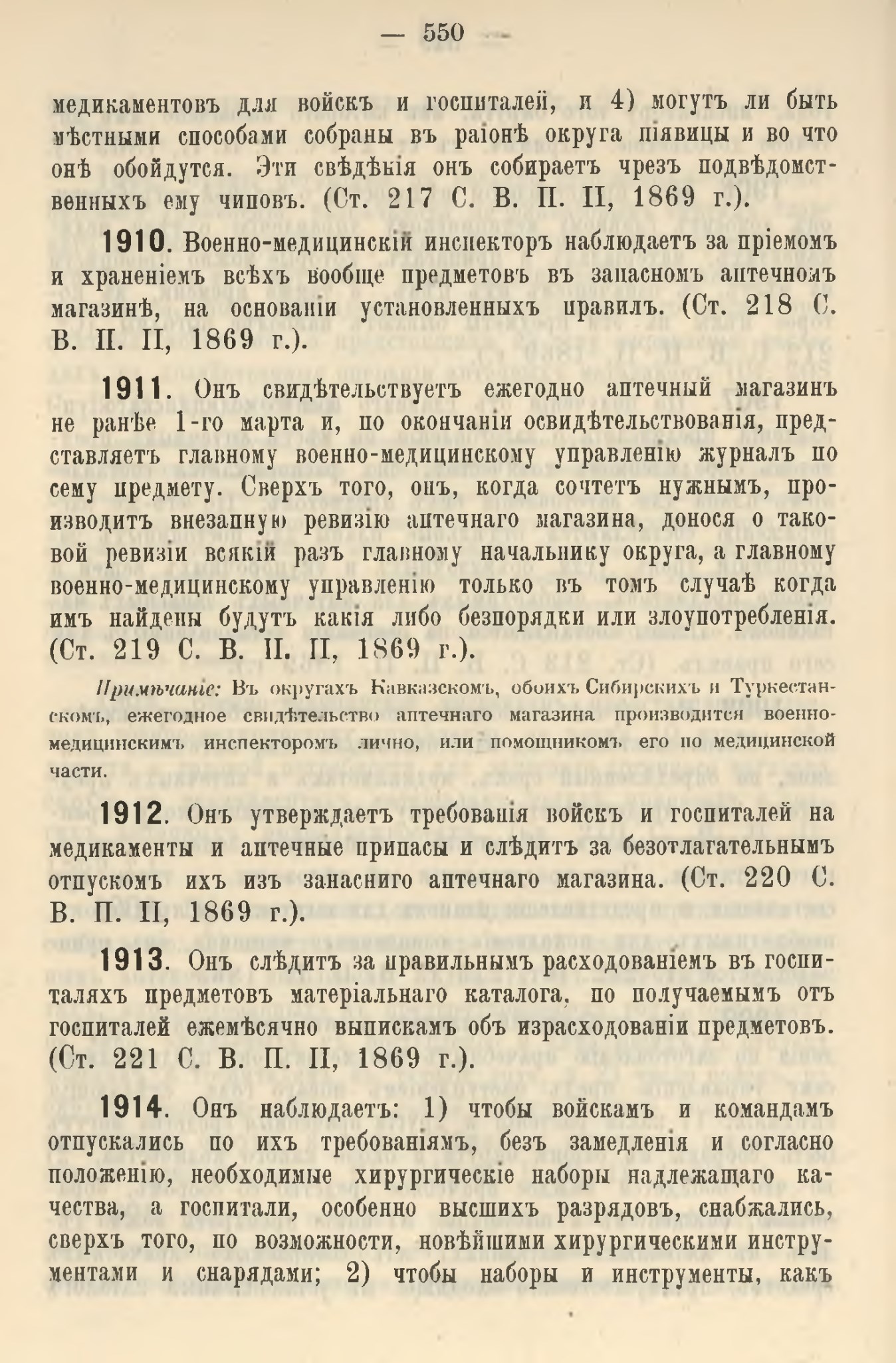 — 550 —

медикаментовъ для войскъ и госпиталей, и 4) могутъ ли быть мѣстными способами собраны въ раіонѣ округа піявицы и во что онѣ обойдутся. Эти свѣдѣнія онъ собираетъ чрезъ подвѣдомственныхъ ему чиновъ. (Ст. 217 С. В. П. II, 1869 г.).

1910. Военно-медицинскій инспекторъ наблюдаетъ за пріемомъ и храненіемъ всѣхъ вообще предметовъ въ запасномъ аптечномъ магазинѣ, на основаніи установленныхъ правилъ. (Ст. 218 С. В. П. II, 1869 г.).

1911. Онъ свидѣтельствуетъ ежегодно аптечный магазинъ не ранѣе 1-го марта и, по окончаніи освидѣтельствованія, представляетъ главному военно-медицинскому управленію журналъ по сему предмету. Сверхъ того, онъ, когда сочтетъ нужнымъ, производитъ внезапную ревизію аптечнаго магазина, донося о таковой ревизіи всякій разъ главному начальнику округа, а главному военно-медицинскому управленію только въ томъ случаѣ когда имъ найдены будутъ какія либо безпорядки или злоупотребленія. (Ст. 219 С. В. П. II, 1869 г.).

Примѣчаніе: Въ округахъ Кавказскомъ, обоихъ Сибирскихъ и Туркестанскомъ, ежегодное свидѣтельство аптечнаго магазина производится военно-медицинскимъ инспекторомъ лично, или помощникомъ его по медицинской части.

1912. Онъ утверждаетъ требованія войскъ и госпиталей на медикаменты и аптечные припасы и слѣдитъ за безотлагательнымъ отпускомъ ихъ изъ запаснаго аптечнаго магазина. (Ст. 220 С. В. П. II, 1869 г.).

1913. Онъ слѣдитъ за правильнымъ расходованіемъ въ госпиталяхъ предметовъ матеріальнаго каталога, по получаемымъ отъ госпиталей ежемѣсячно выпискамъ объ израсходованіи предметовъ. (Ст. 221 С. В. П. II, 1869 г.).

1914. Онъ наблюдаетъ: 1) чтобы войскамъ и командамъ отпускались по ихъ требованіямъ, безъ замедленія и согласно положенію, необходимые хирургическіе наборы надлежащаго качества, а госпитали, особенно высшихъ разрядовъ, снабжались, сверхъ того, по возможности, новѣйшими хирургическими инструментами и снарядами; 2) чтобы наборы и инструменты, какъ